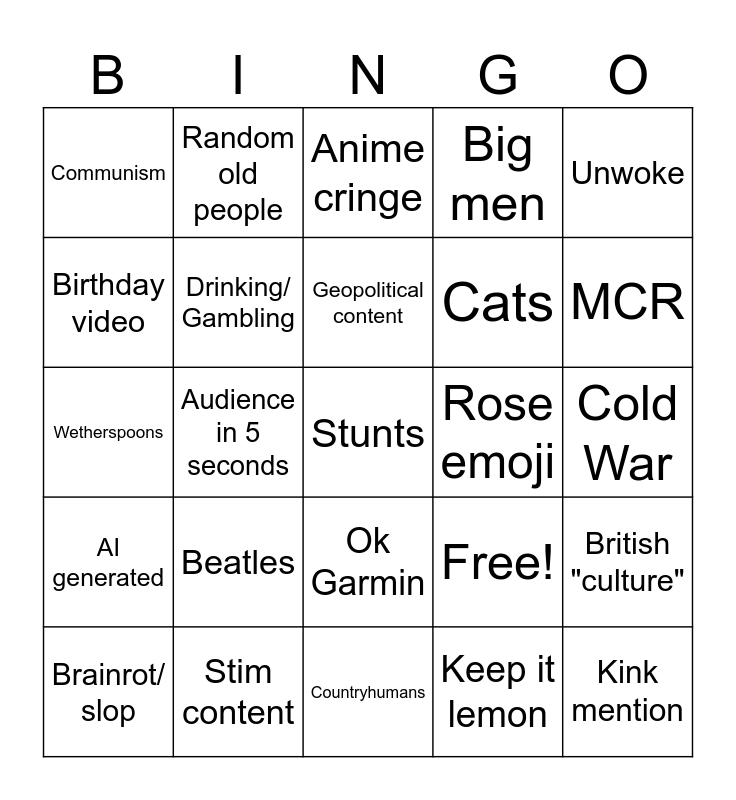 | B | I | N | G | O |
|---|---|---|---|---|
| Communism | Random old people | Anime cringe | Big men | Unwoke |
| Birthday video | Drinking/ Gambling | Geopolitical content | Cats | MCR |
| Wetherspoons | Audience in 5 seconds | Stunts | Rose emoji | Cold War |
| AI generated | Beatles | Ok Garmin | Free! | British "culture" |
| Brainrot/ slop | Stim content | Countryhumans | Keep it lemon | Kink mention |